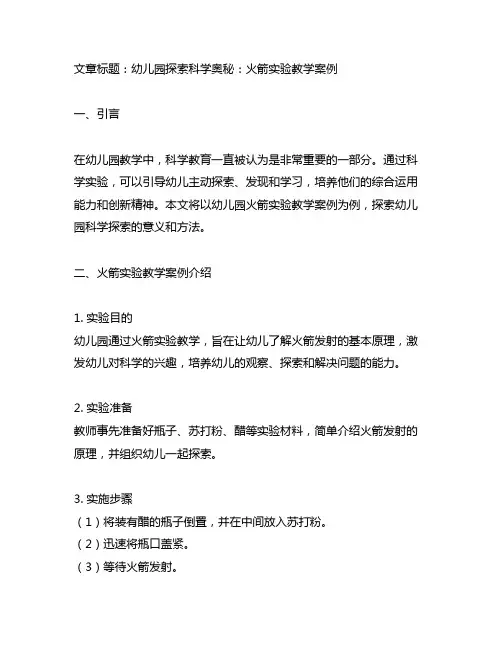 文章标题：幼儿园探索科学奥秘：火箭实验教学案例

一、引言

在幼儿园教学中，科学教育一直被认为是非常重要的一部分。通过科学实验，可以引导幼儿主动探索、发现和学习，培养他们的综合运用能力和创新精神。本文将以幼儿园火箭实验教学案例为例，探索幼儿园科学探索的意义和方法。

二、火箭实验教学案例介绍

1. 实验目的
幼儿园通过火箭实验教学，旨在让幼儿了解火箭发射的基本原理，激发幼儿对科学的兴趣，培养幼儿的观察、探索和解决问题的能力。

2. 实验准备
教师事先准备好瓶子、苏打粉、醋等实验材料，简单介绍火箭发射的原理，并组织幼儿一起探索。

3. 实施步骤
（1）将装有醋的瓶子倒置，并在中间放入苏打粉。
（2）迅速将瓶口盖紧。
（3）等待火箭发射。